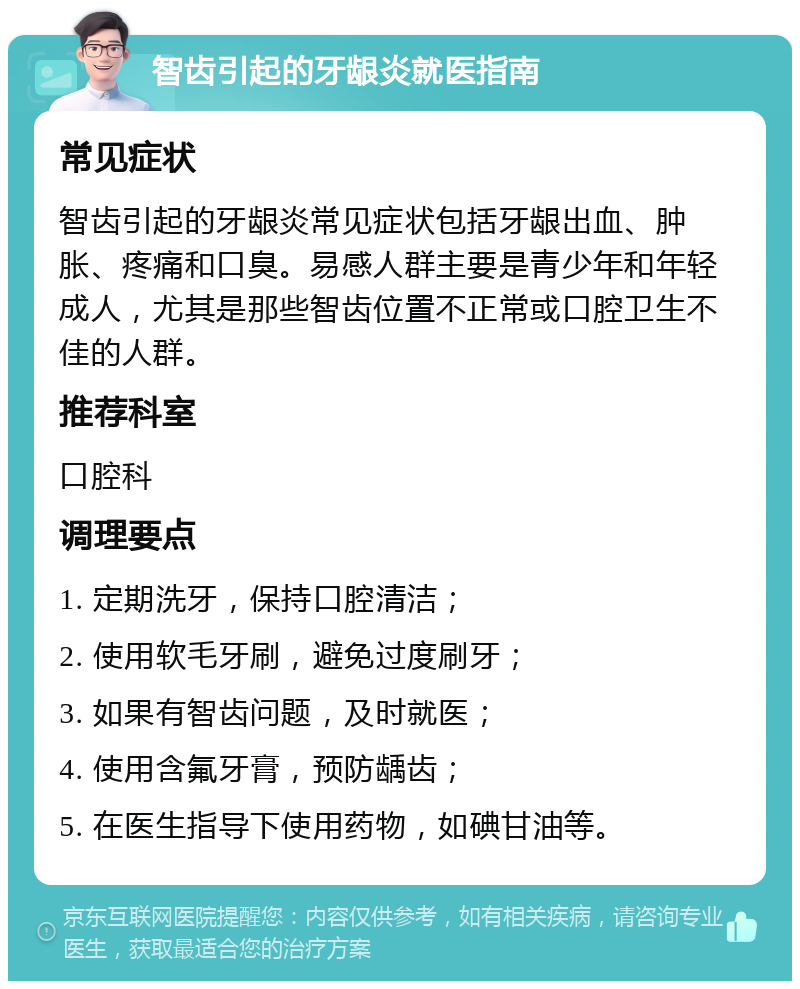 智齿引起的牙龈炎就医指南

常见症状

智齿引起的牙龈炎常见症状包括牙龈出血、肿胀、疼痛和口臭。易感人群主要是青少年和年轻成人，尤其是那些智齿位置不正常或口腔卫生不佳的人群。

推荐科室

口腔科

调理要点

1. 定期洗牙，保持口腔清洁；

2. 使用软毛牙刷，避免过度刷牙；

3. 如果有智齿问题，及时就医；

4. 使用含氟牙膏，预防龋齿；

5. 在医生指导下使用药物，如碘甘油等。

京东互联网医院提醒您：内容仅供参考，如有相关疾病，请咨询专业医生，获取最适合您的治疗方案